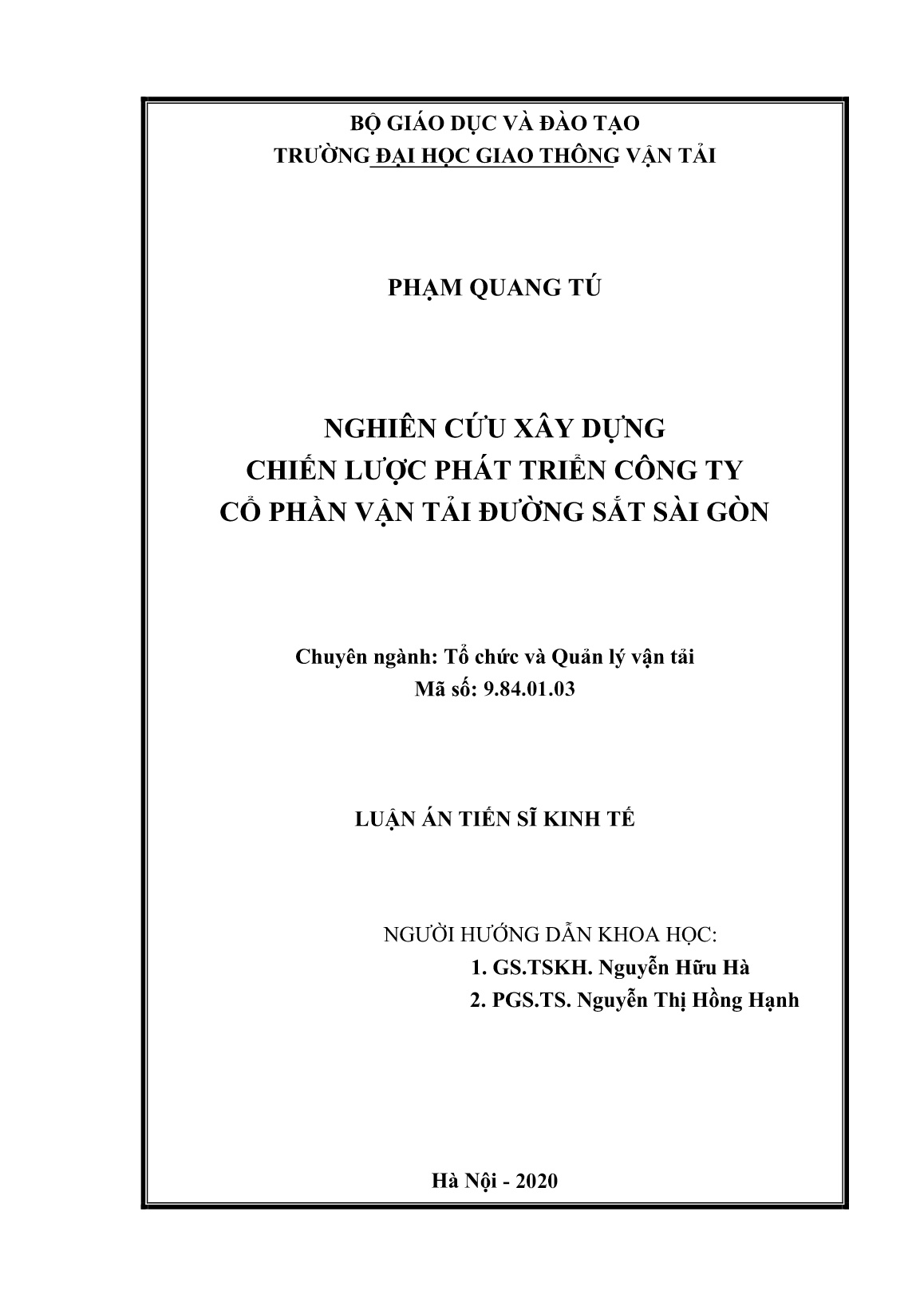 BỘ GIÁO DỤC VÀ ĐÀO TẠO
TRƯỜNG ĐẠI HỌC GIAO THÔNG VẬN TẢI

PHẠM QUANG TÚ

NGHIÊN CỨU XÂY DỰNG
CHIẾN LƯỢC PHÁT TRIỂN CÔNG TY
CỔ PHẦN VẬN TẢI ĐƯỜNG SẮT SÀI GÒN

Chuyên ngành: Tổ chức và Quản lý vận tải
Mã số: 9.84.01.03

LUẬN ÁN TIẾN SĨ KINH TẾ

NGƯỜI HƯỚNG DẪN KHOA HỌC:
1. GS.TSKH. Nguyễn Hữu Hà
2. PGS.TS. Nguyễn Thị Hồng Hạnh

Hà Nội - 2020